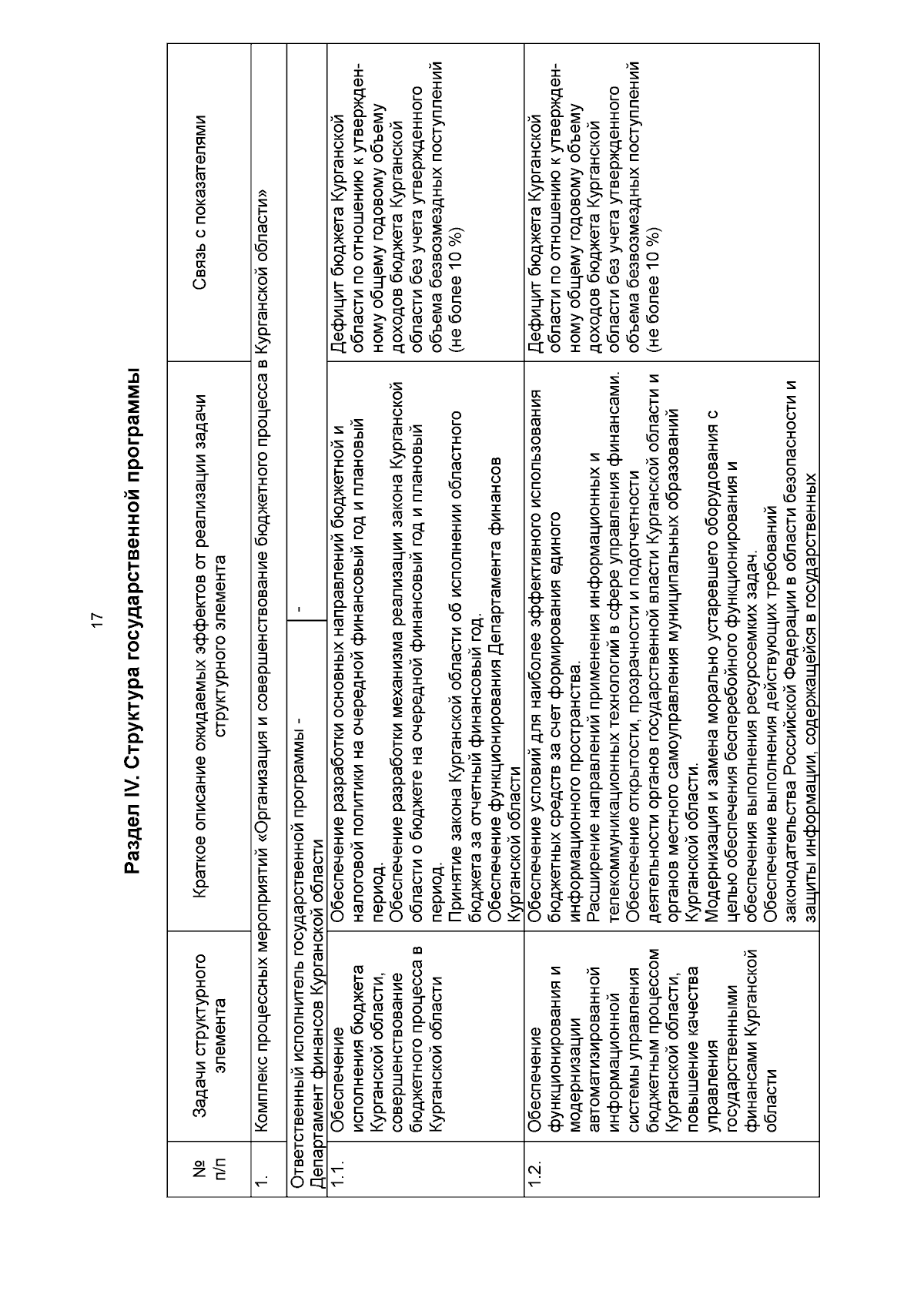 17

Раздел IV. Структура государственной программы

| № п/п | Задачи структурного элемента | Краткое описание ожидаемых эффектов от реализации задачи структурного элемента | Связь с показателями |
|---|---|---|---|
| 1. | Комплекс процессных мероприятий «Организация и совершенствование бюджетного процесса в Курганской области» | | |
| Ответственный исполнитель государственной программы - Департамент финансов Курганской области | | - | |
| 1.1. | Обеспечение исполнения бюджета Курганской области, совершенствование бюджетного процесса в Курганской области | Обеспечение разработки основных направлений бюджетной и налоговой политики на очередной финансовый год и плановый период. Обеспечение разработки механизма реализации закона Курганской области о бюджете на очередной финансовый год и плановый период. Принятие закона Курганской области об исполнении областного бюджета за отчетный финансовый год. Обеспечение функционирования Департамента финансов Курганской области | Дефицит бюджета Курганской области по отношению к утвержденному общему годовому объему доходов бюджета Курганской области без учета утвержденного объема безвозмездных поступлений (не более 10 %) |
| 1.2. | Обеспечение функционирования и модернизации автоматизированной информационной системы управления бюджетным процессом Курганской области, повышение качества управления государственными финансами Курганской области | Обеспечение условий для наиболее эффективного использования бюджетных средств за счет формирования единого информационного пространства. Расширение направлений применения информационных и телекоммуникационных технологий в сфере управления финансами. Обеспечение открытости, прозрачности и подотчетности деятельности органов государственной власти Курганской области и органов местного самоуправления муниципальных образований Курганской области. Модернизация и замена морально устаревшего оборудования с целью обеспечения бесперебойного функционирования и обеспечения выполнения ресурсоемких задач. Обеспечение выполнения действующих требований законодательства Российской Федерации в области безопасности и защиты информации, содержащейся в государственных | Дефицит бюджета Курганской области по отношению к утвержденному общему годовому объему доходов бюджета Курганской области без учета утвержденного объема безвозмездных поступлений (не более 10 %) |